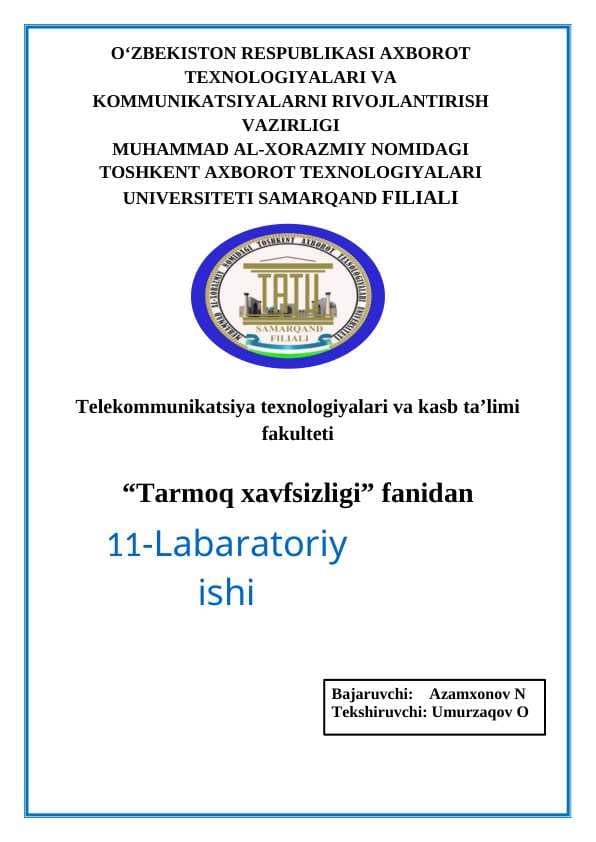 O‘ZBEKISTON RESPUBLIKASI AXBOROT TEXNOLOGIYALARI VA KOMMUNIKATSIYALARNI RIVOJLANTIRISH VAZIRLIGI
MUHAMMAD AL-XORAZMIY NOMIDAGI TOSHKENT AXBOROT TEXNOLOGIYALARI UNIVERSITETI SAMARQAND FILIALI

MUHAMMAD AL-XORAZMIY NOMIDAGI TOSHKENT AXBOROT TEXNOLOGIYALARI UNIVERSITETI
TATU
SAMARQAND FILIALI

Telekommunikatsiya texnologiyalari va kasb ta’limi fakulteti

“Tarmoq xavfsizligi” fanidan

11-Labaratoriy ishi

Bajaruvchi: Azamxonov N
Tekshiruvchi: Umurzaqov O